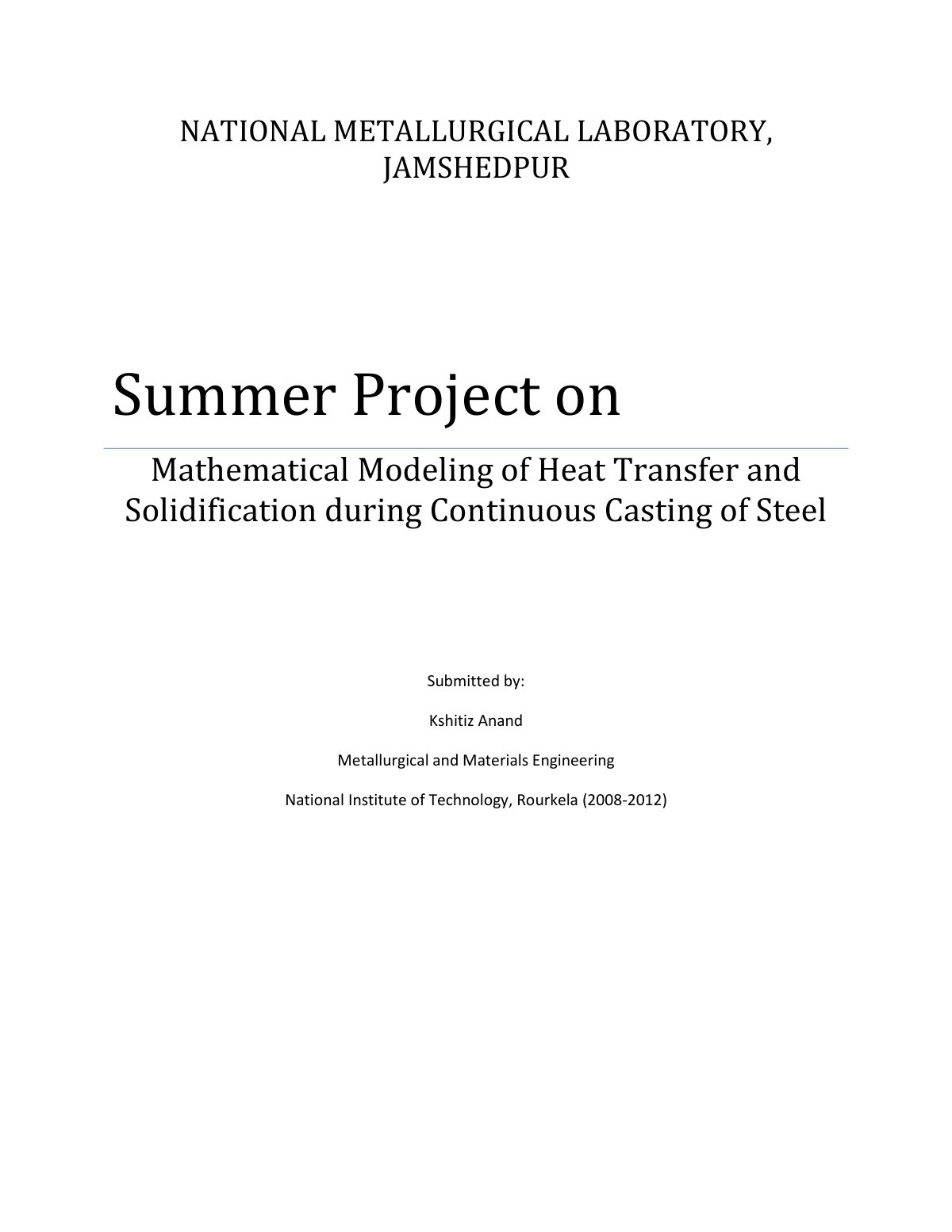 NATIONAL METALLURGICAL LABORATORY, JAMSHEDPUR

Summer Project on

Mathematical Modeling of Heat Transfer and Solidification during Continuous Casting of Steel

Submitted by:

Kshitiz Anand

Metallurgical and Materials Engineering

National Institute of Technology, Rourkela (2008-2012)